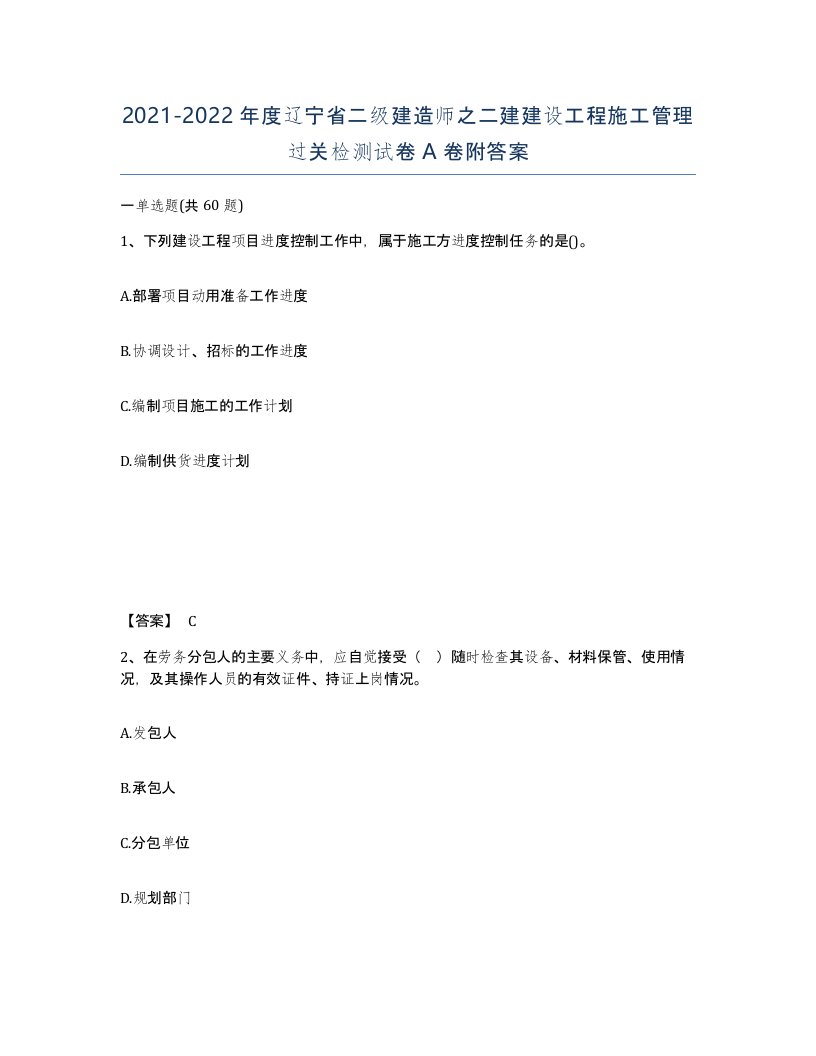 2021-2022年度辽宁省二级建造师之二建建设工程施工管理过关检测试卷A卷附答案

一单选题(共60题)

1、下列建设工程项目进度控制工作中，属于施工方进度控制任务的是()。

A.部署项目动用准备工作进度

B.协调设计、招标的工作进度

C.编制项目施工的工作计划

D.编制供货进度计划

【答案】 C

2、在劳务分包人的主要义务中，应自觉接受（ ）随时检查其设备、材料保管、使用情况，及其操作人员的有效证件、持证上岗情况。

A.发包人

B.承包人

C.分包单位

D.规划部门